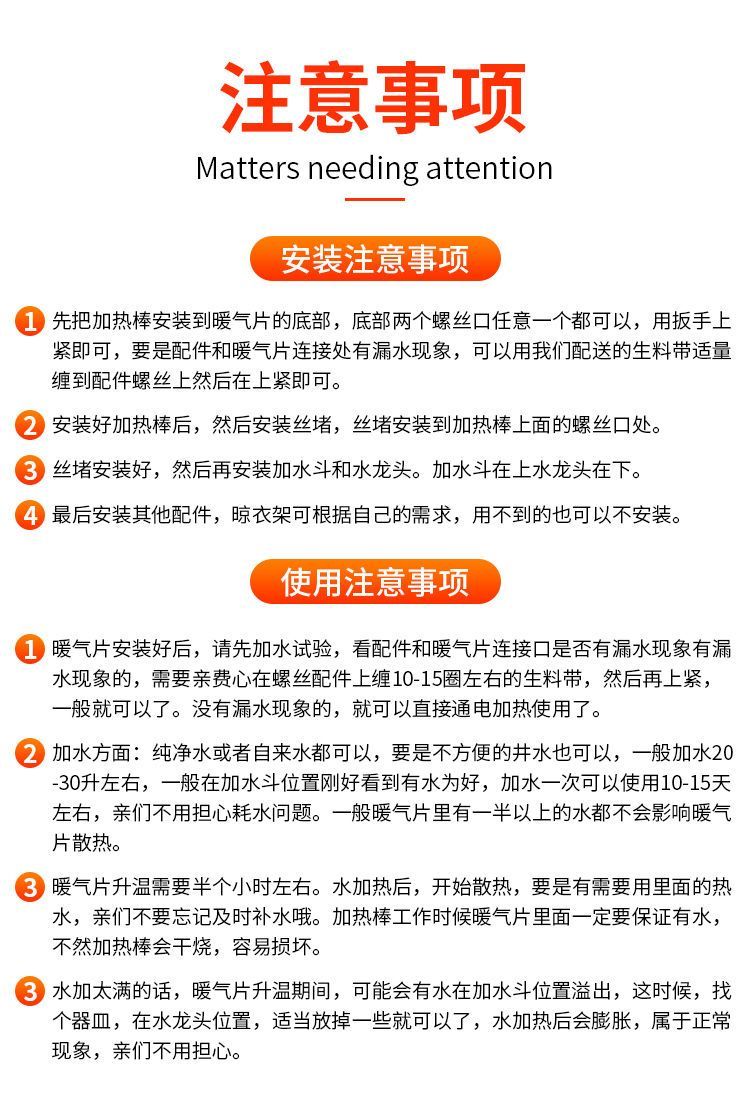 注意事项

Matters needing attention

安装注意事项

1 先把加热棒安装到暖气片的底部，底部两个螺丝口任意一个都可以，用扳手上紧即可，要是配件和暖气片连接处有漏水现象，可以用我们配送的生料带适量缠到配件螺丝上然后在上紧即可。

2 安装好加热棒后，然后安装丝堵，丝堵安装到加热棒上面的螺丝口处。

3 丝堵安装好，然后再安装加水斗和水龙头。加水斗在上水龙头在下。

4 最后安装其他配件，晾衣架可根据自己的需求，用不到的也可以不安装。

使用注意事项

1 暖气片安装好后，请先加水试验，看配件和暖气片连接口是否有漏水现象有漏水现象的，需要亲费心在螺丝配件上缠10-15圈左右的生料带，然后再上紧，一般就可以了。没有漏水现象的，就可以直接通电加热使用了。

2 加水方面：纯净水或者自来水都可以，要是不方便的井水也可以，一般加水20-30升左右，一般在加水斗位置刚好看到有水为好，加水一次可以使用10-15天左右，亲们不用担心耗水问题。一般暖气片里有一半以上的水都不会影响暖气片散热。

3 暖气片升温需要半个小时左右。水加热后，开始散热，要是有需要用里面的热水，亲们不要忘记及时补水哦。加热棒工作时候暖气片里面一定要保证有水，不然加热棒会干烧，容易损坏。

3 水加太满的话，暖气片升温期间，可能会有水在加水斗位置溢出，这时候，找个器皿，在水龙头位置，适当放掉一些就可以了，水加热后会膨胀，属于正常现象，亲们不用担心。